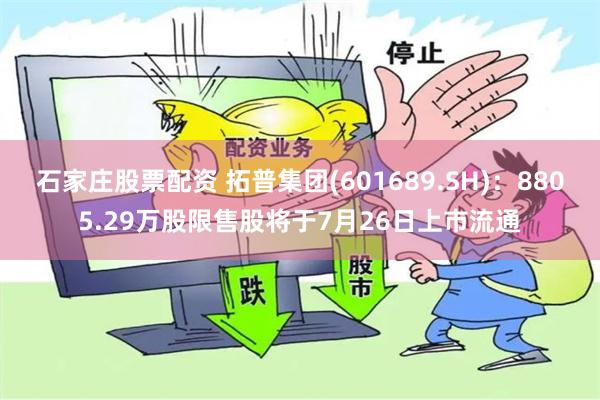 停止

配资业务

石家庄股票配资 拓普集团(601689.SH)：8805.29万股限售股将于7月26日上市流通

跌

股市